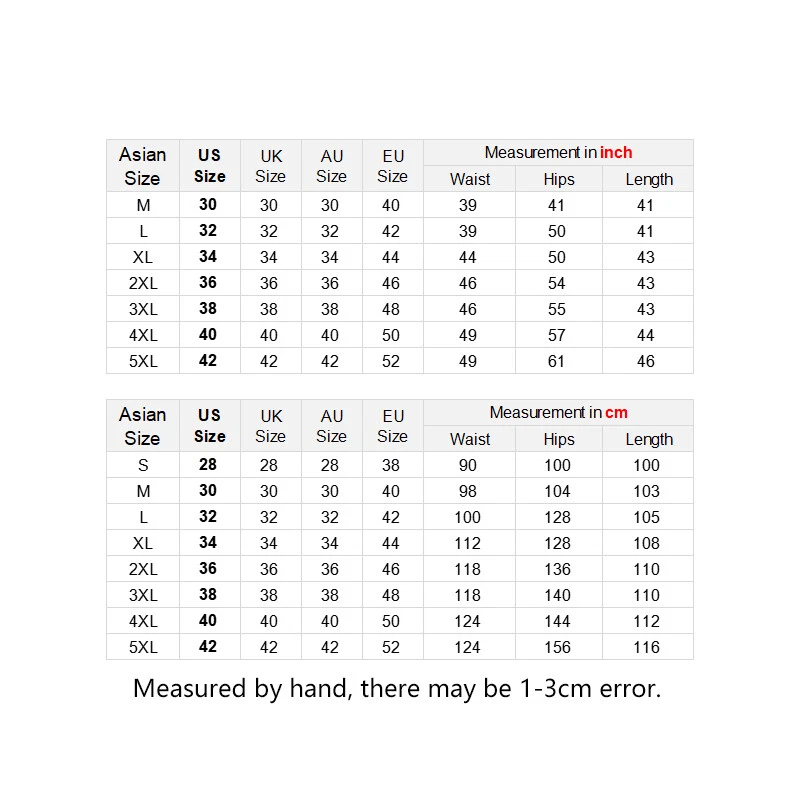 | Asian Size | US Size | UK Size | AU Size | EU Size | Measurement in inch | | |
|---|---|---|---|---|---|---|---|
| | | | | | Waist | Hips | Length |
| M | 30 | 30 | 30 | 40 | 39 | 41 | 41 |
| L | 32 | 32 | 32 | 42 | 39 | 50 | 41 |
| XL | 34 | 34 | 34 | 44 | 44 | 50 | 43 |
| 2XL | 36 | 36 | 36 | 46 | 46 | 54 | 43 |
| 3XL | 38 | 38 | 38 | 48 | 46 | 55 | 43 |
| 4XL | 40 | 40 | 40 | 50 | 49 | 57 | 44 |
| 5XL | 42 | 42 | 42 | 52 | 49 | 61 | 46 |

| Asian Size | US Size | UK Size | AU Size | EU Size | Measurement in cm | | |
|---|---|---|---|---|---|---|---|
| | | | | | Waist | Hips | Length |
| S | 28 | 28 | 28 | 38 | 90 | 100 | 100 |
| M | 30 | 30 | 30 | 40 | 98 | 104 | 103 |
| L | 32 | 32 | 32 | 42 | 100 | 128 | 105 |
| XL | 34 | 34 | 34 | 44 | 112 | 128 | 108 |
| 2XL | 36 | 36 | 36 | 46 | 118 | 136 | 110 |
| 3XL | 38 | 38 | 38 | 48 | 118 | 140 | 110 |
| 4XL | 40 | 40 | 40 | 50 | 124 | 144 | 112 |
| 5XL | 42 | 42 | 42 | 52 | 124 | 156 | 116 |

Measured by hand, there may be 1-3cm error.